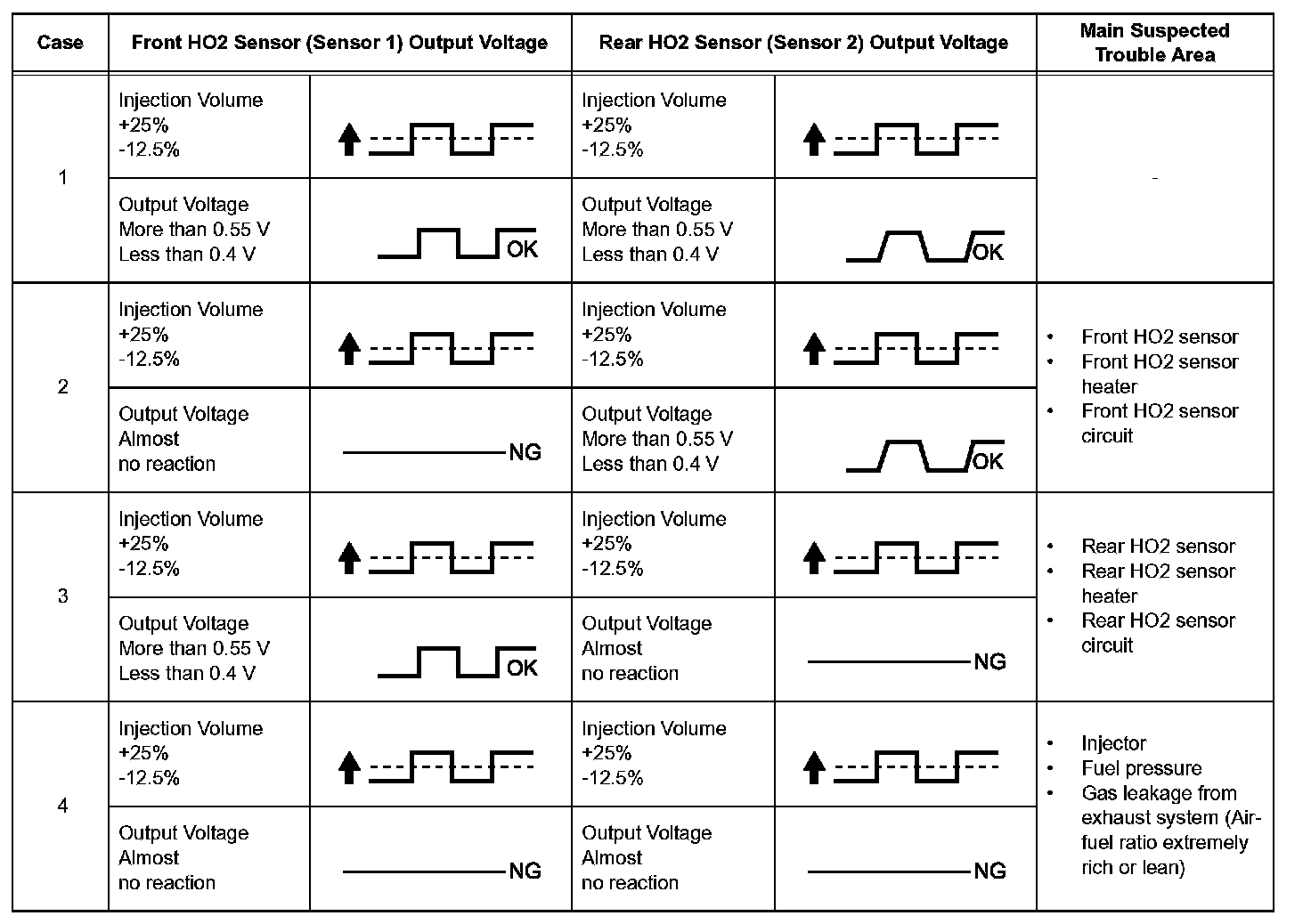 | Case | Front HO2 Sensor (Sensor 1) Output Voltage | | Rear HO2 Sensor (Sensor 2) Output Voltage | | Main Suspected Trouble Area |
|---|---|---|---|---|---|
| 1 | Injection Volume +25% -12.5% | | Injection Volume +25% -12.5% | | - |
| | Output Voltage More than 0.55 V Less than 0.4 V | OK | Output Voltage More than 0.55 V Less than 0.4 V | OK | |
| 2 | Injection Volume +25% -12.5% | | Injection Volume +25% -12.5% | | • Front HO2 sensor • Front HO2 sensor heater • Front HO2 sensor circuit |
| | Output Voltage Almost no reaction | NG | Output Voltage More than 0.55 V Less than 0.4 V | OK | |
| 3 | Injection Volume +25% -12.5% | | Injection Volume +25% -12.5% | | • Rear HO2 sensor • Rear HO2 sensor heater • Rear HO2 sensor circuit |
| | Output Voltage More than 0.55 V Less than 0.4 V | OK | Output Voltage Almost no reaction | NG | |
| 4 | Injection Volume +25% -12.5% | | Injection Volume +25% -12.5% | | • Injector • Fuel pressure • Gas leakage from exhaust system (Air-fuel ratio extremely rich or lean) |
| | Output Voltage Almost no reaction | NG | Output Voltage Almost no reaction | NG | |